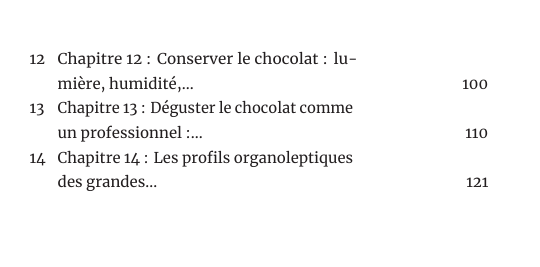 12 Chapitre 12 : Conserver le chocolat : lumière, humidité,... 100

13 Chapitre 13 : Déguster le chocolat comme un professionnel :... 110

14 Chapitre 14 : Les profils organoleptiques des grandes... 121